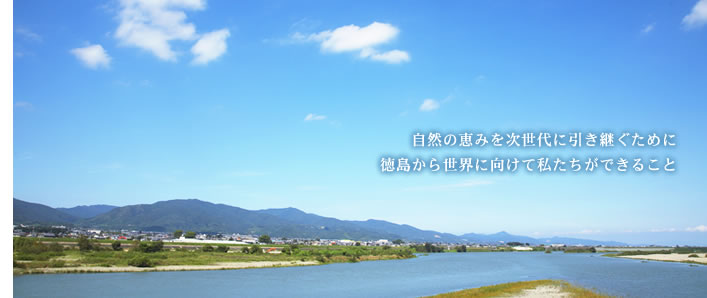 自然の恵みを次世代に引き継ぐために
徳島から世界に向けて私たちができること